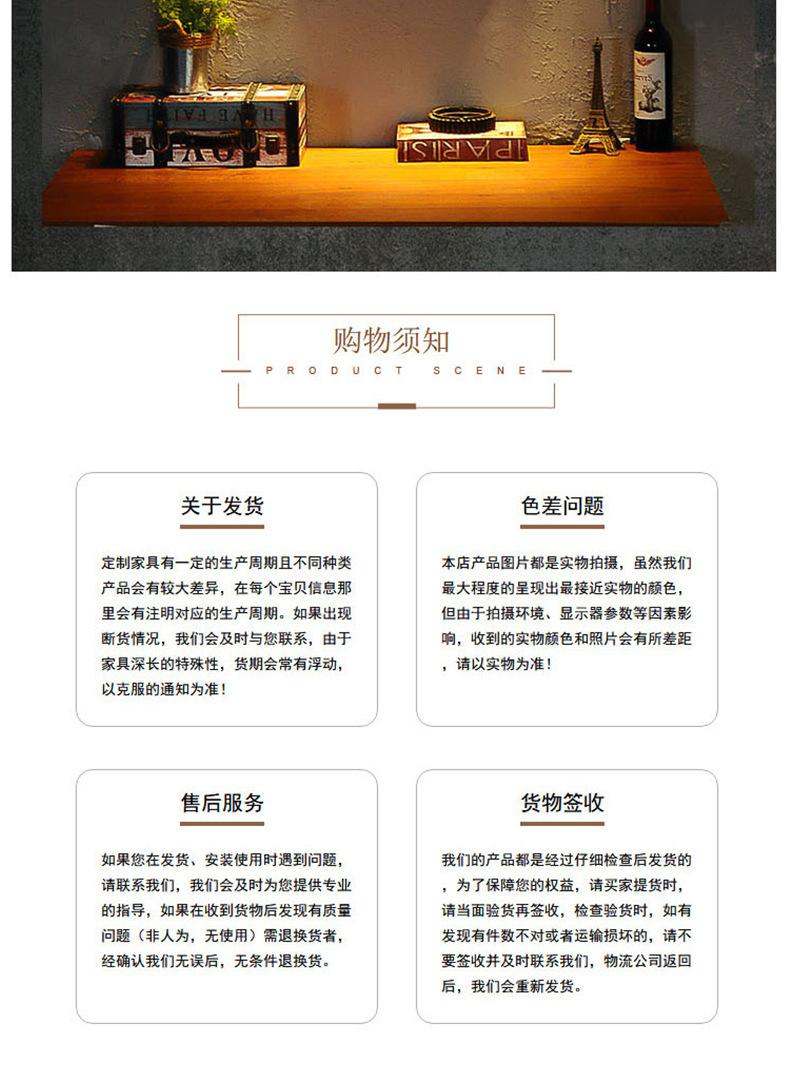 HAVE FAITH

PARIS

购物须知

PRODUCT SCENE

关于发货

定制家具有一定的生产周期且不同种类产品会有较大差异，在每个宝贝信息那里会有注明对应的生产周期。如果出现断货情况，我们会及时与您联系，由于家具深长的特殊性，货期会常有浮动，以克服的通知为准！

色差问题

本店产品图片都是实物拍摄，虽然我们最大程度的呈现出最接近实物的颜色，但由于拍摄环境、显示器参数等因素影响，收到的实物颜色和照片会有所差距，请以实物为准！

售后服务

如果您在发货、安装使用时遇到问题，请联系我们，我们会及时为您提供专业的指导，如果在收到货物后发现有质量问题（非人为，无使用）需退换货者，经确认我们无误后，无条件退换货。

货物签收

我们的产品都是经过仔细检查后发货的，为了保障您的权益，请买家提货时，请当面验货再签收，检查验货时，如有发现有件数不对或者运输损坏的，请不要签收并及时联系我们，物流公司返回后，我们会重新发货。